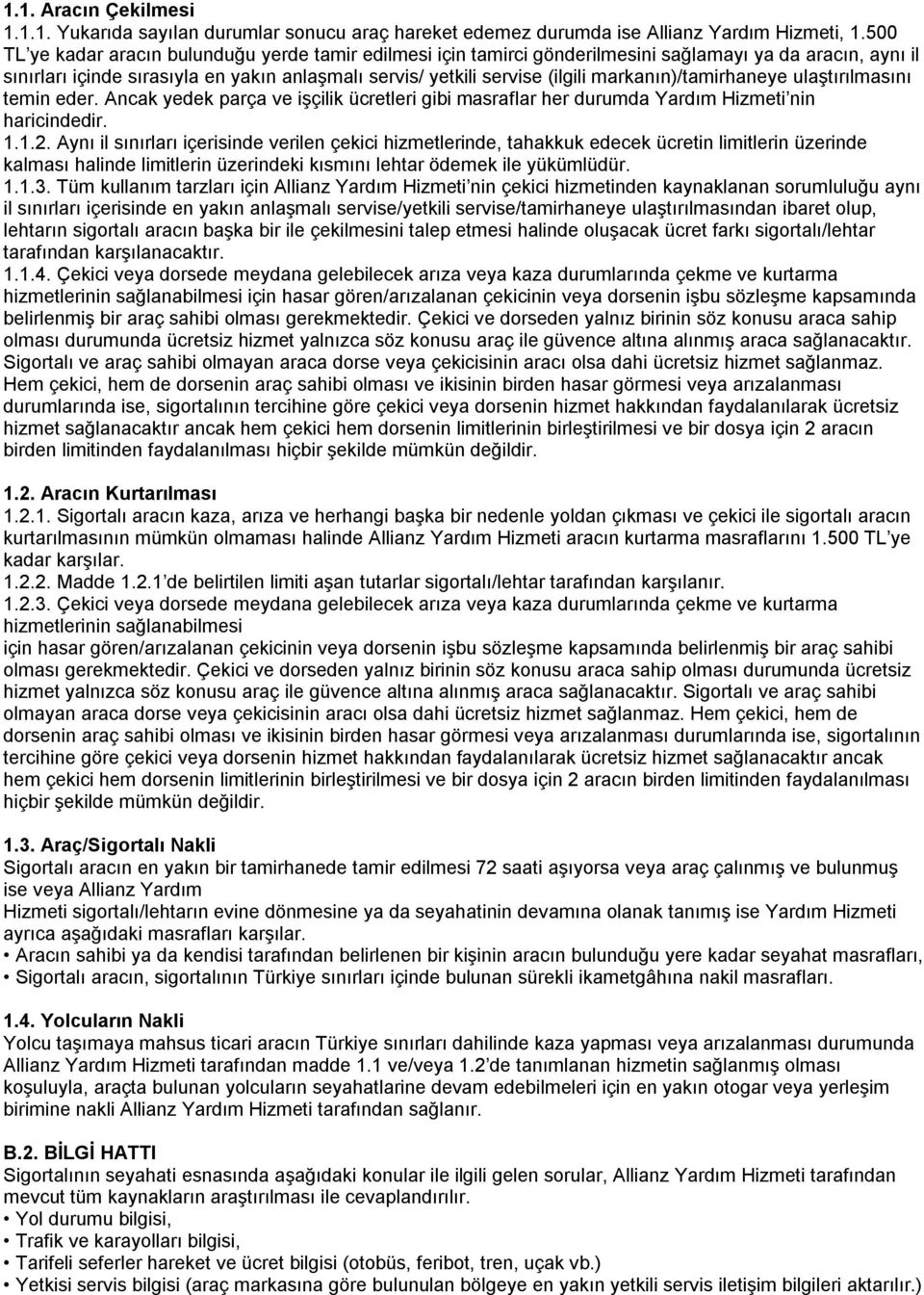 1.1. Aracın Çekilmesi

1.1.1. Yukarıda sayılan durumlar sonucu araç hareket edemez durumda ise Allianz Yardım Hizmeti, 1.500 TL'ye kadar aracın bulunduğu yerde tamir edilmesi için tamirci gönderilmesini sağlamayı ya da aracın, aynı il sınırları içinde sırasıyla en yakın anlaşmalı servis/ yetkili servise (ilgili markanın)/tamirhaneye ulaştırılmasını temin eder. Ancak yedek parça ve işçilik ücretleri gibi masraflar her durumda Yardım Hizmeti'nin haricindedir.

1.1.2. Aynı il sınırları içerisinde verilen çekici hizmetlerinde, tahakkuk edecek ücretin limitlerin üzerinde kalması halinde limitlerin üzerindeki kısmını lehtar ödemek ile yükümlüdür.

1.1.3. Tüm kullanım tarzları için Allianz Yardım Hizmeti'nin çekici hizmetinden kaynaklanan sorumluluğu aynı il sınırları içerisinde en yakın anlaşmalı servise/yetkili servise/tamirhaneye ulaştırılmasından ibaret olup, lehtarın sigortalı aracın başka bir ile çekilmesini talep etmesi halinde oluşacak ücret farkı sigortalı/lehtar tarafından karşılanacaktır.

1.1.4. Çekici veya dorsede meydana gelebilecek arıza veya kaza durumlarında çekme ve kurtarma hizmetlerinin sağlanabilmesi için hasar gören/arızalanan çekicinin veya dorsenin işbu sözleşme kapsamında belirlenmiş bir araç sahibi olması gerekmektedir. Çekici ve dorseden yalnız birinin söz konusu araca sahip olması durumunda ücretsiz hizmet yalnızca söz konusu araç ile güvence altına alınmış araca sağlanacaktır. Sigortalı ve araç sahibi olmayan araca dorse veya çekicisinin aracı olsa dahi ücretsiz hizmet sağlanmaz. Hem çekici, hem de dorsenin araç sahibi olması ve ikisinin birden hasar görmesi veya arızalanması durumlarında ise, sigortalının tercihine göre çekici veya dorsenin hizmet hakkından faydalanılarak ücretsiz hizmet sağlanacaktır ancak hem çekici hem dorsenin limitlerinin birleştirilmesi ve bir dosya için 2 aracın birden limitinden faydalanılması hiçbir şekilde mümkün değildir.

1.2. Aracın Kurtarılması

1.2.1. Sigortalı aracın kaza, arıza ve herhangi başka bir nedenle yoldan çıkması ve çekici ile sigortalı aracın kurtarılmasının mümkün olmaması halinde Allianz Yardım Hizmeti aracın kurtarma masraflarını 1.500 TL'ye kadar karşılar.

1.2.2. Madde 1.2.1'de belirtilen limiti aşan tutarlar sigortalı/lehtar tarafından karşılanır.

1.2.3. Çekici veya dorsede meydana gelebilecek arıza veya kaza durumlarında çekme ve kurtarma hizmetlerinin sağlanabilmesi
için hasar gören/arızalanan çekicinin veya dorsenin işbu sözleşme kapsamında belirlenmiş bir araç sahibi olması gerekmektedir. Çekici ve dorseden yalnız birinin söz konusu araca sahip olması durumunda ücretsiz hizmet yalnızca söz konusu araç ile güvence altına alınmış araca sağlanacaktır. Sigortalı ve araç sahibi olmayan araca dorse veya çekicisinin aracı olsa dahi ücretsiz hizmet sağlanmaz. Hem çekici, hem de dorsenin araç sahibi olması ve ikisinin birden hasar görmesi veya arızalanması durumlarında ise, sigortalının tercihine göre çekici veya dorsenin hizmet hakkından faydalanılarak ücretsiz hizmet sağlanacaktır ancak hem çekici hem dorsenin limitlerinin birleştirilmesi ve bir dosya için 2 aracın birden limitinden faydalanılması hiçbir şekilde mümkün değildir.

1.3. Araç/Sigortalı Nakli

Sigortalı aracın en yakın bir tamirhanede tamir edilmesi 72 saati aşıyorsa veya araç çalınmış ve bulunmuş ise veya Allianz Yardım
Hizmeti sigortalı/lehtarın evine dönmesine ya da seyahatinin devamına olanak tanımış ise Yardım Hizmeti ayrıca aşağıdaki masrafları karşılar.
• Aracın sahibi ya da kendisi tarafından belirlenen bir kişinin aracın bulunduğu yere kadar seyahat masrafları,
• Sigortalı aracın, sigortalının Türkiye sınırları içinde bulunan sürekli ikametgâhına nakil masrafları.

1.4. Yolcuların Nakli

Yolcu taşımaya mahsus ticari aracın Türkiye sınırları dahilinde kaza yapması veya arızalanması durumunda Allianz Yardım Hizmeti tarafından madde 1.1 ve/veya 1.2'de tanımlanan hizmetin sağlanmış olması koşuluyla, araçta bulunan yolcuların seyahatlarine devam edebilmeleri için en yakın otogar veya yerleşim birimine nakli Allianz Yardım Hizmeti tarafından sağlanır.

B.2. BİLGİ HATTI

Sigortalının seyahati esnasında aşağıdaki konular ile ilgili gelen sorular, Allianz Yardım Hizmeti tarafından mevcut tüm kaynakların araştırılması ile cevaplandırılır.
• Yol durumu bilgisi,
• Trafik ve karayolları bilgisi,
• Tarifeli seferler hareket ve ücret bilgisi (otobüs, feribot, tren, uçak vb.)
• Yetkisi servis bilgisi (araç markasına göre bulunulan bölgeye en yakın yetkili servis iletişim bilgileri aktarılır.)